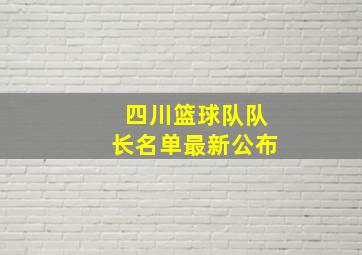 四川篮球队队长名单最新公布